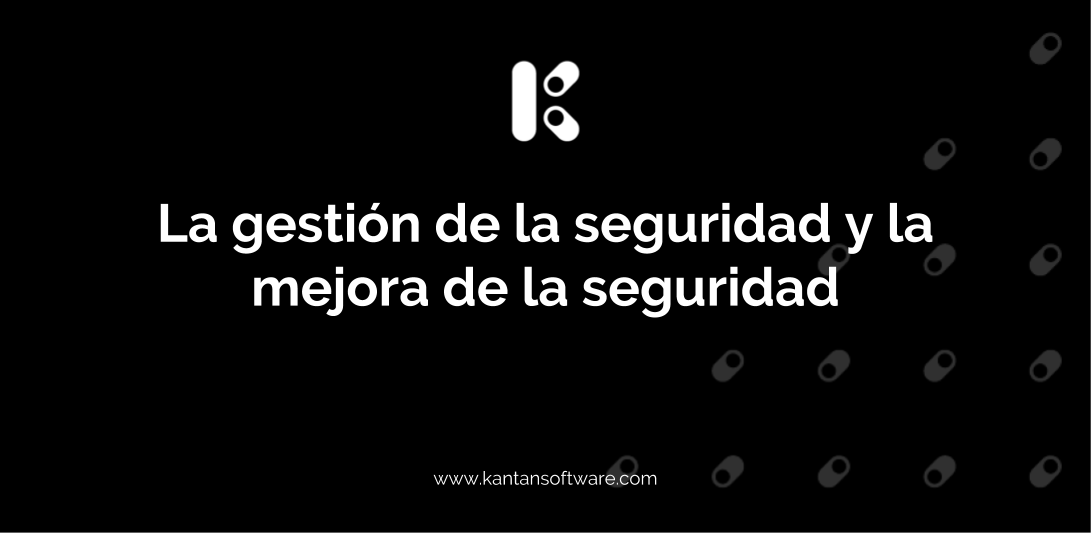 La gestión de la seguridad y la mejora de la seguridad

www.kantansoftware.com